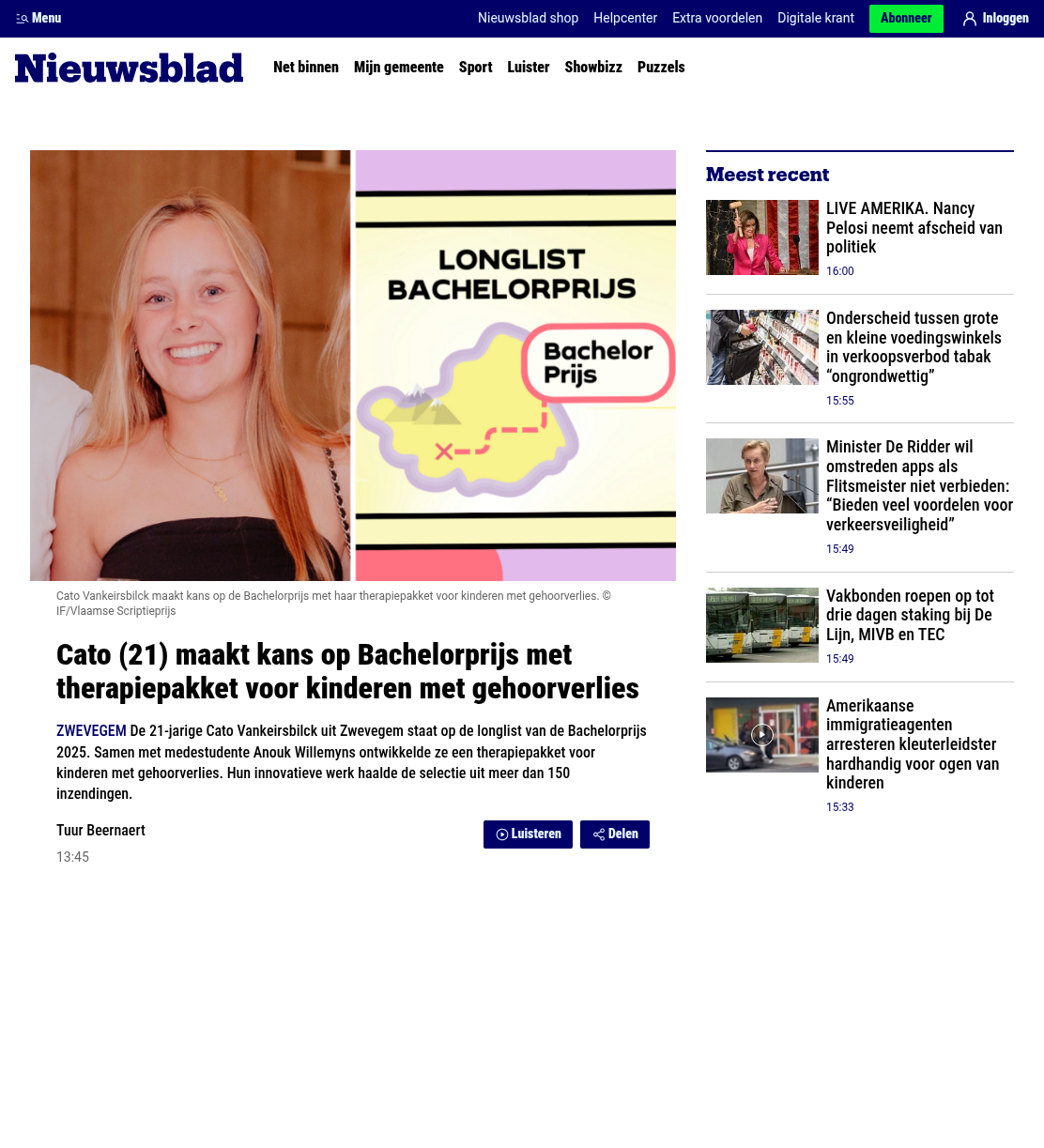 Menu Nieuwsblad shop Helpcenter Extra voordelen Digitale krant Abonneer Inloggen

Nieuwsblad Net binnen Mijn gemeente Sport Luister Showbizz Puzzels

LONGLIST BACHELORPRIJS

Bachelor Prijs

Cato Vankeirsbilck maakt kans op de Bachelorprijs met haar therapiepakket voor kinderen met gehoorverlies. © IF/Vlaamse Scriptieprijs

Cato (21) maakt kans op Bachelorprijs met therapiepakket voor kinderen met gehoorverlies

ZWEVEGEM De 21-jarige Cato Vankeirsbilck uit Zwevegem staat op de longlist van de Bachelorprijs 2025. Samen met medestudente Anouk Willemyns ontwikkelde ze een therapiepakket voor kinderen met gehoorverlies. Hun innovatieve werk haalde de selectie uit meer dan 150 inzendingen.

Tuur Beernaert

13:45

Luisteren Delen

Meest recent

LIVE AMERIKA. Nancy Pelosi neemt afscheid van politiek
16:00

Onderscheid tussen grote en kleine voedingswinkels in verkoopsverbod tabak “ongrondwettig”
15:55

Minister De Ridder wil omstreden apps als Flitsmeister niet verbieden: “Bieden veel voordelen voor verkeersveiligheid”
15:49

Vakbonden roepen op tot drie dagen staking bij De Lijn, MIVB en TEC
15:49

Amerikaanse immigratieagenten arresteren kleuterleidster hardhandig voor ogen van kinderen
15:33